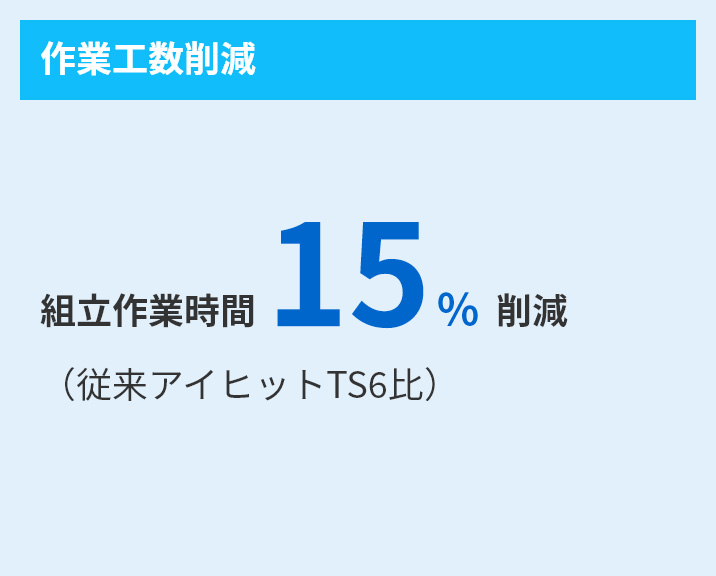 作業工数削減

組立作業時間 15% 削減

（従来アイヒットTS6比）